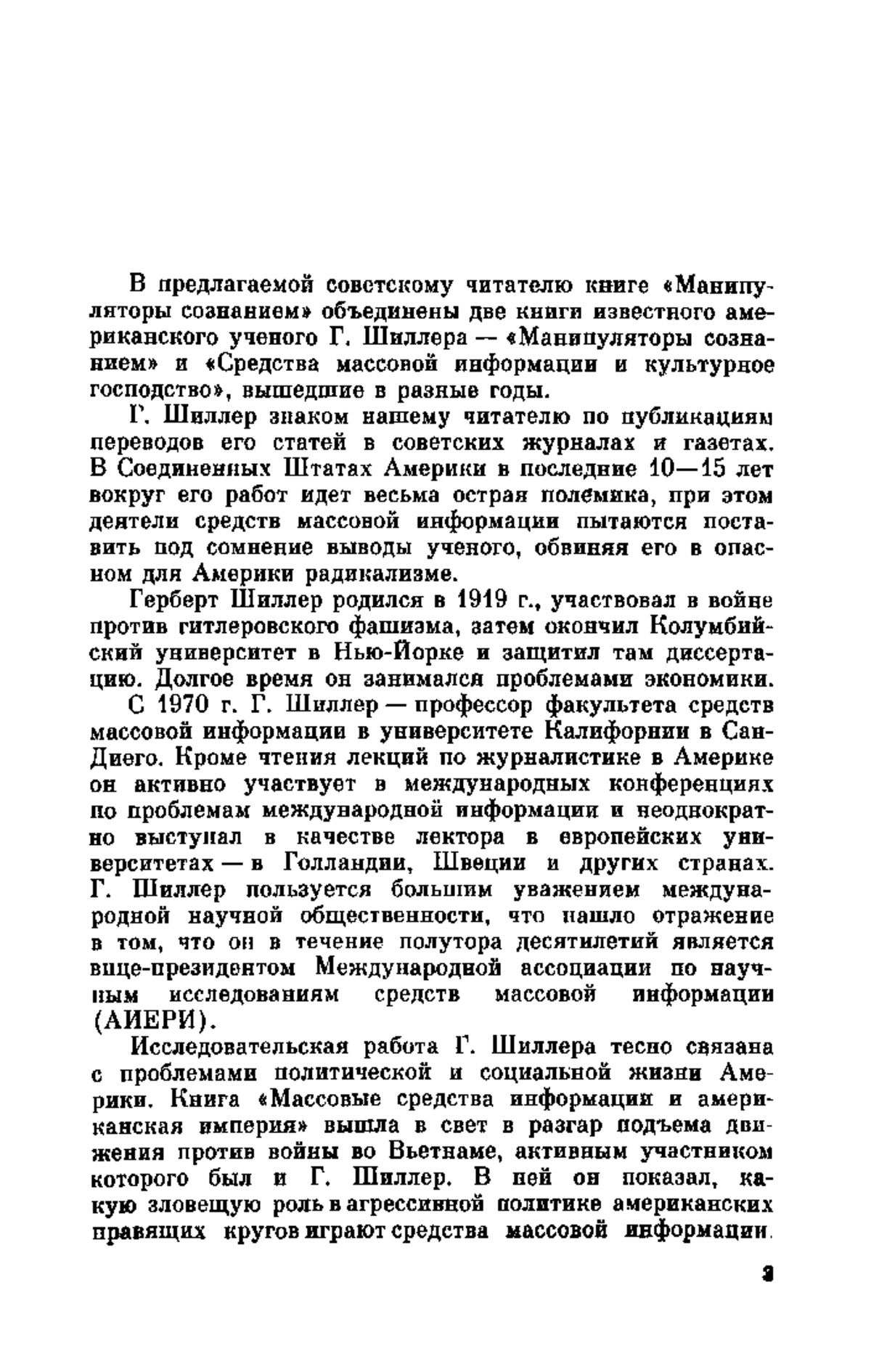 В предлагаемой советскому читателю книге «Манипуляторы сознанием» объединены две книги известного американского ученого Г. Шиллера — «Манипуляторы сознанием» и «Средства массовой информации и культурное господство», вышедшие в разные годы.

Г. Шиллер знаком нашему читателю по публикациям переводов его статей в советских журналах и газетах. В Соединенных Штатах Америки в последние 10—15 лет вокруг его работ идет весьма острая полемика, при этом деятели средств массовой информации пытаются поставить под сомнение выводы ученого, обвиняя его в опасном для Америки радикализме.

Герберт Шиллер родился в 1919 г., участвовал в войне против гитлеровского фашизма, затем окончил Колумбийский университет в Нью-Йорке и защитил там диссертацию. Долгое время он занимался проблемами экономики.

С 1970 г. Г. Шиллер — профессор факультета средств массовой информации в университете Калифорнии в Сан-Диего. Кроме чтения лекций по журналистике в Америке он активно участвует в международных конференциях по проблемам международной информации и неоднократно выступал в качестве лектора в европейских университетах — в Голландии, Швеции и других странах. Г. Шиллер пользуется большим уважением международной научной общественности, что нашло отражение в том, что он в течение полутора десятилетий является вице-президентом Международной ассоциации по научным исследованиям средств массовой информации (АИЕРИ).

Исследовательская работа Г. Шиллера тесно связана с проблемами политической и социальной жизни Америки. Книга «Массовые средства информации и американская империя» вышла в свет в разгар подъема движения против войны во Вьетнаме, активным участником которого был и Г. Шиллер. В ней он показал, какую зловещую роль в агрессивной политике американских правящих кругов играют средства массовой информации.

3